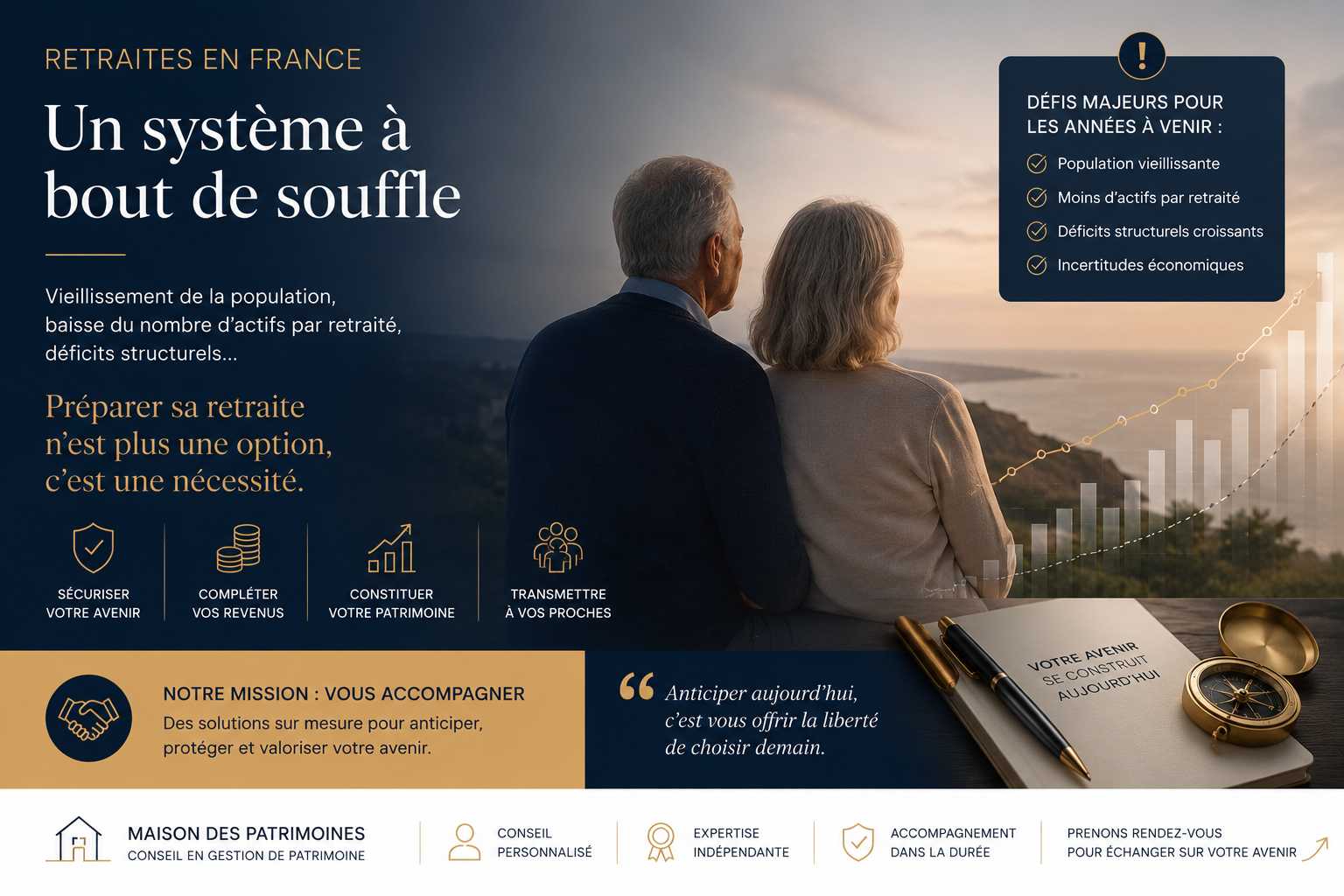 RETRAITES EN FRANCE

Un système à bout de souffle

Vieillissement de la population, baisse du nombre d'actifs par retraité, déficits structurels...

Préparer sa retraite n'est plus une option, c'est une nécessité.

SÉCURISER VOTRE AVENIR

COMPLÉTER VOS REVENUS

CONSTITUER VOTRE PATRIMOINE

TRANSMETTRE À VOS PROCHES

!

DÉFIS MAJEURS POUR LES ANNÉES À VENIR :

Population vieillissante

Moins d'actifs par retraité

Déficits structurels croissants

Incertitudes économiques

NOTRE MISSION : VOUS ACCOMPAGNER

Des solutions sur mesure pour anticiper, protéger et valoriser votre avenir.

Anticiper aujourd'hui, c'est vous offrir la liberté de choisir demain.

VOTRE AVENIR SE CONSTRUIT AUJOURD'HUI

MAISON DES PATRIMOINES
CONSEIL EN GESTION DE PATRIMOINE

CONSEIL PERSONNALISÉ

EXPERTISE INDÉPENDANTE

ACCOMPAGNEMENT DANS LA DURÉE

PRENONS RENDEZ-VOUS POUR ÉCHANGER SUR VOTRE AVENIR